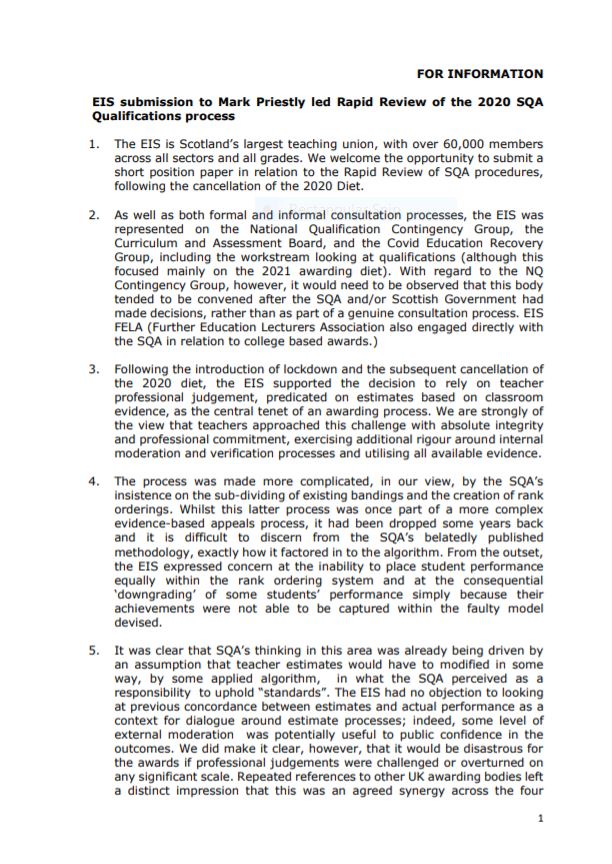 FOR INFORMATION

EIS submission to Mark Priestly led Rapid Review of the 2020 SQA Qualifications process

1. The EIS is Scotland's largest teaching union, with over 60,000 members across all sectors and all grades. We welcome the opportunity to submit a short position paper in relation to the Rapid Review of SQA procedures, following the cancellation of the 2020 Diet.

2. As well as both formal and informal consultation processes, the EIS was represented on the National Qualification Contingency Group, the Curriculum and Assessment Board, and the Covid Education Recovery Group, including the workstream looking at qualifications (although this focused mainly on the 2021 awarding diet). With regard to the NQ Contingency Group, however, it would need to be observed that this body tended to be convened after the SQA and/or Scottish Government had made decisions, rather than as part of a genuine consultation process. EIS FELA (Further Education Lecturers Association also engaged directly with the SQA in relation to college based awards.)

3. Following the introduction of lockdown and the subsequent cancellation of the 2020 diet, the EIS supported the decision to rely on teacher professional judgement, predicated on estimates based on classroom evidence, as the central tenet of an awarding process. We are strongly of the view that teachers approached this challenge with absolute integrity and professional commitment, exercising additional rigour around internal moderation and verification processes and utilising all available evidence.

4. The process was made more complicated, in our view, by the SQA's insistence on the sub-dividing of existing bandings and the creation of rank orderings. Whilst this latter process was once part of a more complex evidence-based appeals process, it had been dropped some years back and it is difficult to discern from the SQA's belatedly published methodology, exactly how it factored in to the algorithm. From the outset, the EIS expressed concern at the inability to place student performance equally within the rank ordering system and at the consequential 'downgrading' of some students' performance simply because their achievements were not able to be captured within the faulty model devised.

5. It was clear that SQA's thinking in this area was already being driven by an assumption that teacher estimates would have to modified in some way, by some applied algorithm, in what the SQA perceived as a responsibility to uphold "standards". The EIS had no objection to looking at previous concordance between estimates and actual performance as a context for dialogue around estimate processes; indeed, some level of external moderation was potentially useful to public confidence in the outcomes. We did make it clear, however, that it would be disastrous for the awards if professional judgements were challenged or overturned on any significant scale. Repeated references to other UK awarding bodies left a distinct impression that this was an agreed synergy across the four

1